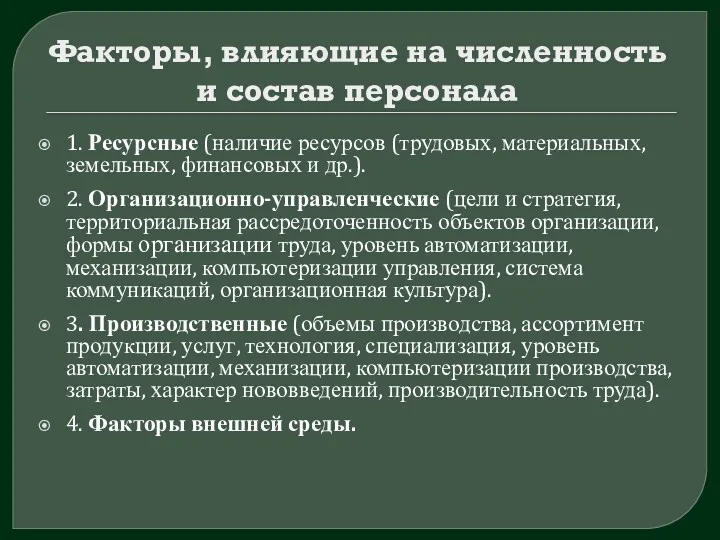 Факторы, влияющие на численность и состав персонала

1. Ресурсные (наличие ресурсов (трудовых, материальных, земельных, финансовых и др.).

2. Организационно-управленческие (цели и стратегия, территориальная рассредоточенность объектов организации, формы организации труда, уровень автоматизации, механизации, компьютеризации управления, система коммуникаций, организационная культура).

3. Производственные (объемы производства, ассортимент продукции, услуг, технология, специализация, уровень автоматизации, механизации, компьютеризации производства, затраты, характер нововведений, производительность труда).

4. Факторы внешней среды.